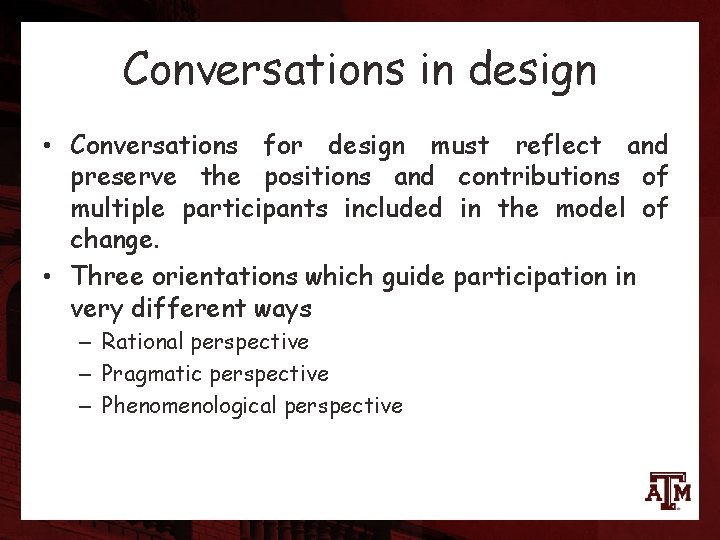 Conversations in design

• Conversations for design must reflect and preserve the positions and contributions of multiple participants included in the model of change.

• Three orientations which guide participation in very different ways

– Rational perspective

– Pragmatic perspective

– Phenomenological perspective

ATM